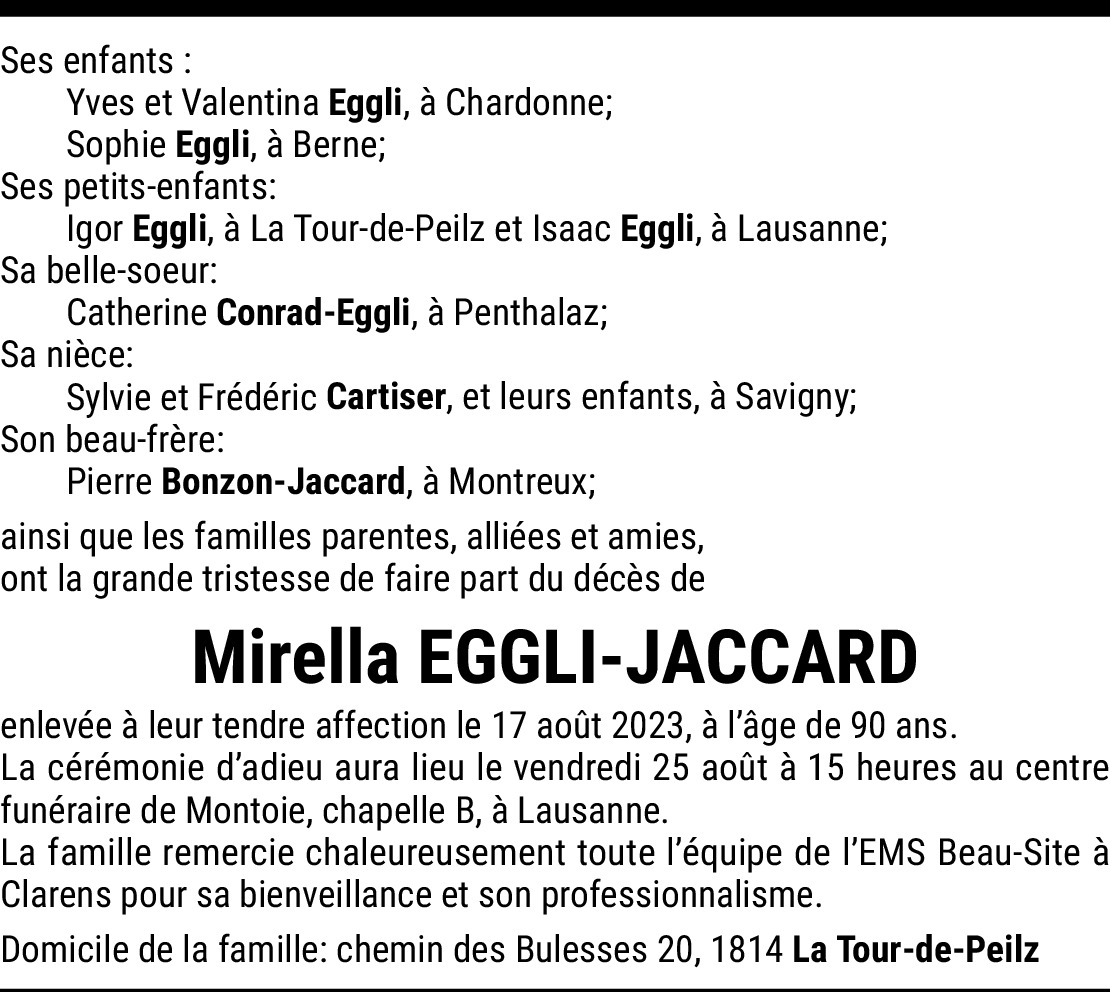 Ses enfants :
Yves et Valentina Eggli, à Chardonne;
Sophie Eggli, à Berne;
Ses petits-enfants:
Igor Eggli, à La Tour-de-Peilz et Isaac Eggli, à Lausanne;
Sa belle-soeur:
Catherine Conrad-Eggli, à Penthalaz;
Sa nièce:
Sylvie et Frédéric Cartiser, et leurs enfants, à Savigny;
Son beau-frère:
Pierre Bonzon-Jaccard, à Montreux;

ainsi que les familles parentes, alliées et amies,
ont la grande tristesse de faire part du décès de

Mirella EGGLI-JACCARD

enlevée à leur tendre affection le 17 août 2023, à l'âge de 90 ans.
La cérémonie d'adieu aura lieu le vendredi 25 août à 15 heures au centre funéraire de Montoie, chapelle B, à Lausanne.
La famille remercie chaleureusement toute l'équipe de l'EMS Beau-Site à Clarens pour sa bienveillance et son professionnalisme.

Domicile de la famille: chemin des Bulesses 20, 1814 La Tour-de-Peilz